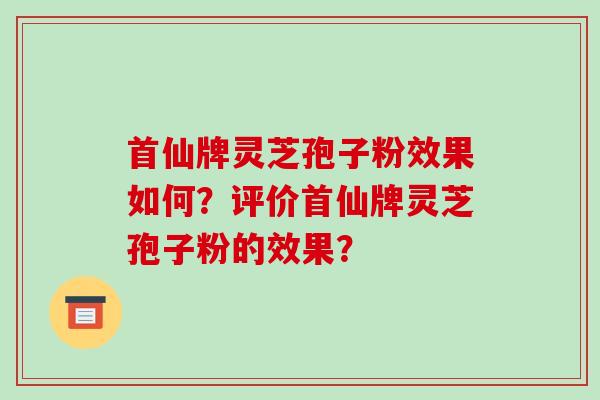 首仙牌灵芝孢子粉效果如何？评价首仙牌灵芝孢子粉的效果？